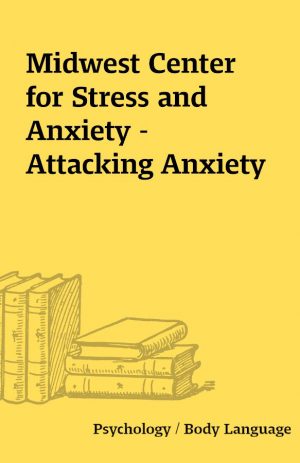 Midwest Center for Stress and Anxiety - Attacking Anxiety

Psychology / Body Language